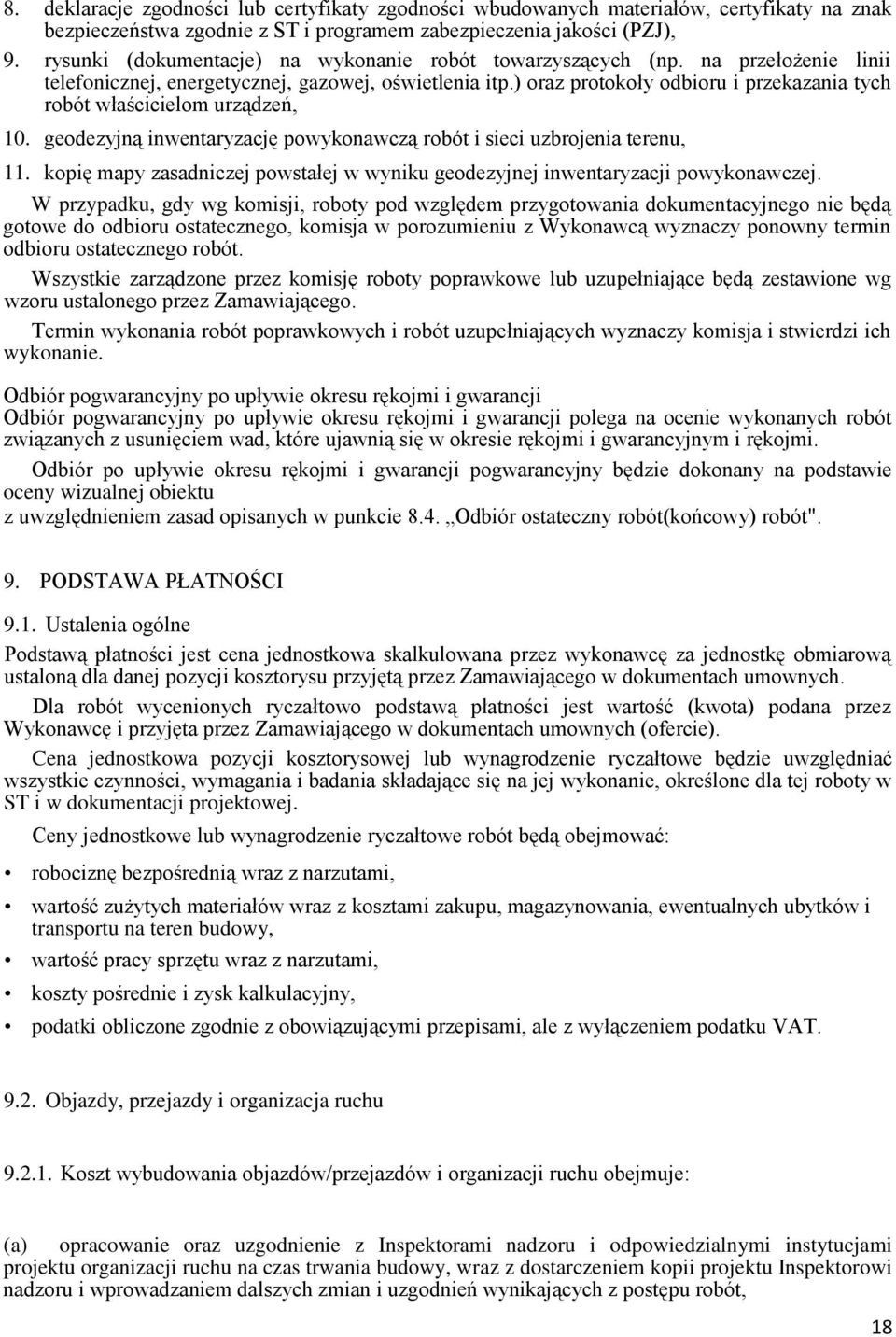 8. deklaracje zgodności lub certyfikaty zgodności wbudowanych materiałów, certyfikaty na znak bezpieczeństwa zgodnie z ST i programem zabezpieczenia jakości (PZJ),

9. rysunki (dokumentacje) na wykonanie robót towarzyszących (np. na przełożenie linii telefonicznej, energetycznej, gazowej, oświetlenia itp.) oraz protokoły odbioru i przekazania tych robót właścicielom urządzeń,

10. geodezyjną inwentaryzację powykonawczą robót i sieci uzbrojenia terenu,

11. kopię mapy zasadniczej powstałej w wyniku geodezyjnej inwentaryzacji powykonawczej.

W przypadku, gdy wg komisji, roboty pod względem przygotowania dokumentacyjnego nie będą gotowe do odbioru ostatecznego, komisja w porozumieniu z Wykonawcą wyznaczy ponowny termin odbioru ostatecznego robót.

Wszystkie zarządzone przez komisję roboty poprawkowe lub uzupełniające będą zestawione wg wzoru ustalonego przez Zamawiającego.

Termin wykonania robót poprawkowych i robót uzupełniających wyznaczy komisja i stwierdzi ich wykonanie.

Odbiór pogwarancyjny po upływie okresu rękojmi i gwarancji
Odbiór pogwarancyjny po upływie okresu rękojmi i gwarancji polega na ocenie wykonanych robót związanych z usunięciem wad, które ujawnią się w okresie rękojmi i gwarancyjnym i rękojmi.

Odbiór po upływie okresu rękojmi i gwarancji pogwarancyjny będzie dokonany na podstawie oceny wizualnej obiektu
z uwzględnieniem zasad opisanych w punkcie 8.4. „Odbiór ostateczny robót(końcowy) robót".

9. PODSTAWA PŁATNOŚCI

9.1. Ustalenia ogólne

Podstawą płatności jest cena jednostkowa skalkulowana przez wykonawcę za jednostkę obmiarową ustaloną dla danej pozycji kosztorysu przyjętą przez Zamawiającego w dokumentach umownych.

Dla robót wycenionych ryczałtowo podstawą płatności jest wartość (kwota) podana przez Wykonawcę i przyjęta przez Zamawiającego w dokumentach umownych (ofercie).

Cena jednostkowa pozycji kosztorysowej lub wynagrodzenie ryczałtowe będzie uwzględniać wszystkie czynności, wymagania i badania składające się na jej wykonanie, określone dla tej roboty w ST i w dokumentacji projektowej.

Ceny jednostkowe lub wynagrodzenie ryczałtowe robót będą obejmować:

• robociznę bezpośrednią wraz z narzutami,

• wartość zużytych materiałów wraz z kosztami zakupu, magazynowania, ewentualnych ubytków i transportu na teren budowy,

• wartość pracy sprzętu wraz z narzutami,

• koszty pośrednie i zysk kalkulacyjny,

• podatki obliczone zgodnie z obowiązującymi przepisami, ale z wyłączeniem podatku VAT.

9.2. Objazdy, przejazdy i organizacja ruchu

9.2.1. Koszt wybudowania objazdów/przejazdów i organizacji ruchu obejmuje:

(a) opracowanie oraz uzgodnienie z Inspektorami nadzoru i odpowiedzialnymi instytucjami projektu organizacji ruchu na czas trwania budowy, wraz z dostarczeniem kopii projektu Inspektorowi nadzoru i wprowadzaniem dalszych zmian i uzgodnień wynikających z postępu robót,

18